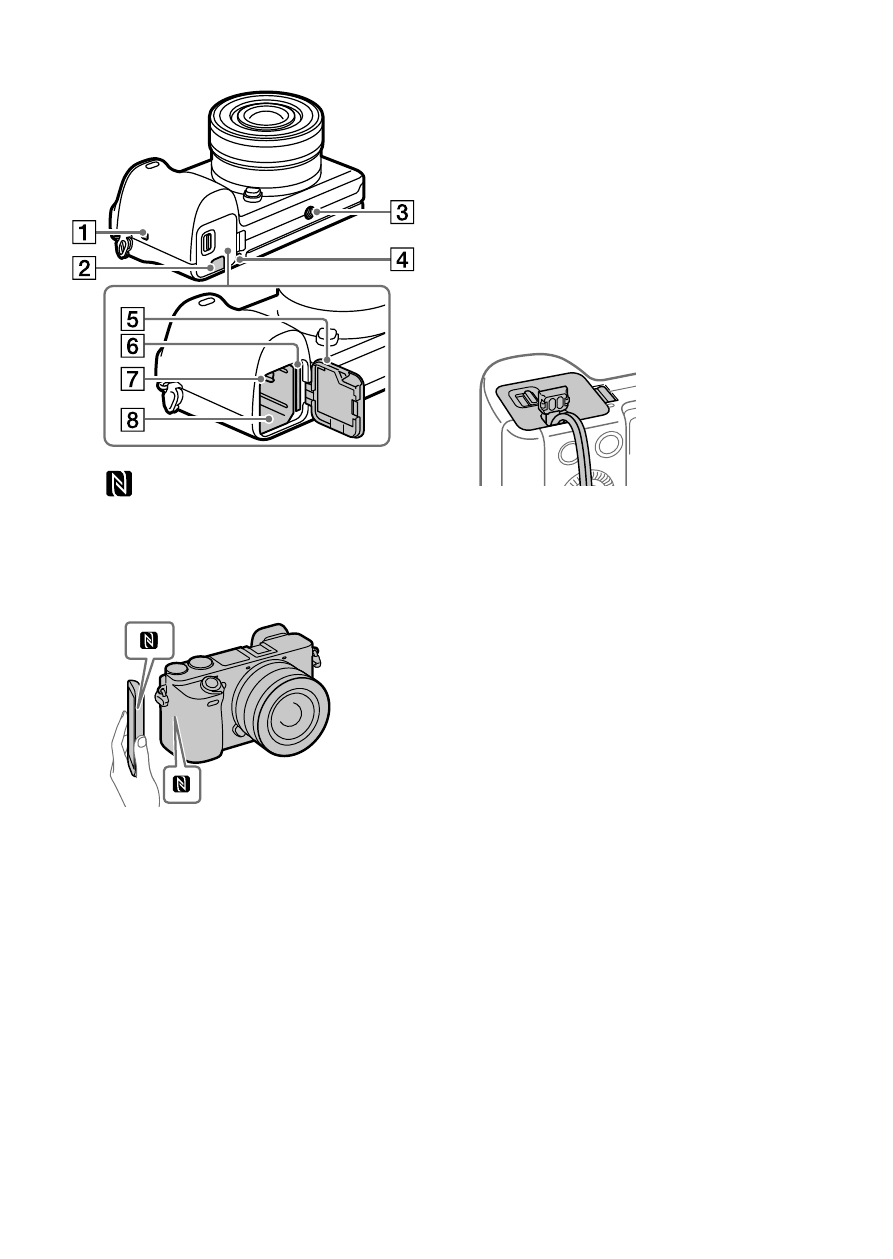 1
2
3
4
5
6
7
8